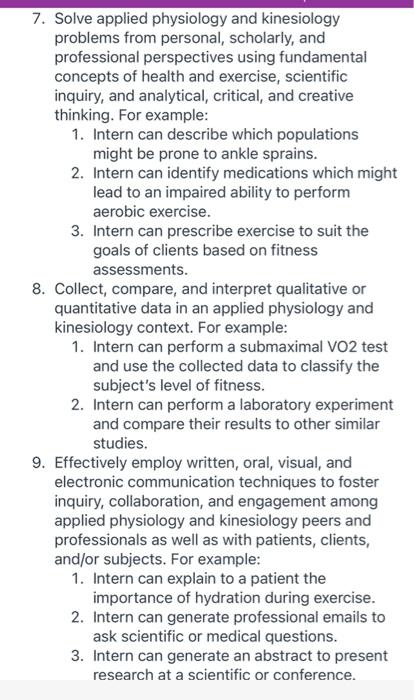 7. Solve applied physiology and kinesiology problems from personal, scholarly, and professional perspectives using fundamental concepts of health and exercise, scientific inquiry, and analytical, critical, and creative thinking. For example:
1. Intern can describe which populations might be prone to ankle sprains.
2. Intern can identify medications which might lead to an impaired ability to perform aerobic exercise.
3. Intern can prescribe exercise to suit the goals of clients based on fitness assessments.
8. Collect, compare, and interpret qualitative or quantitative data in an applied physiology and kinesiology context. For example:
1. Intern can perform a submaximal VO2 test and use the collected data to classify the subject's level of fitness.
2. Intern can perform a laboratory experiment and compare their results to other similar studies.
9. Effectively employ written, oral, visual, and electronic communication techniques to foster inquiry, collaboration, and engagement among applied physiology and kinesiology peers and professionals as well as with patients, clients, and/or subjects. For example:
1. Intern can explain to a patient the importance of hydration during exercise.
2. Intern can generate professional emails to ask scientific or medical questions.
3. Intern can generate an abstract to present research at a scientific or conference.